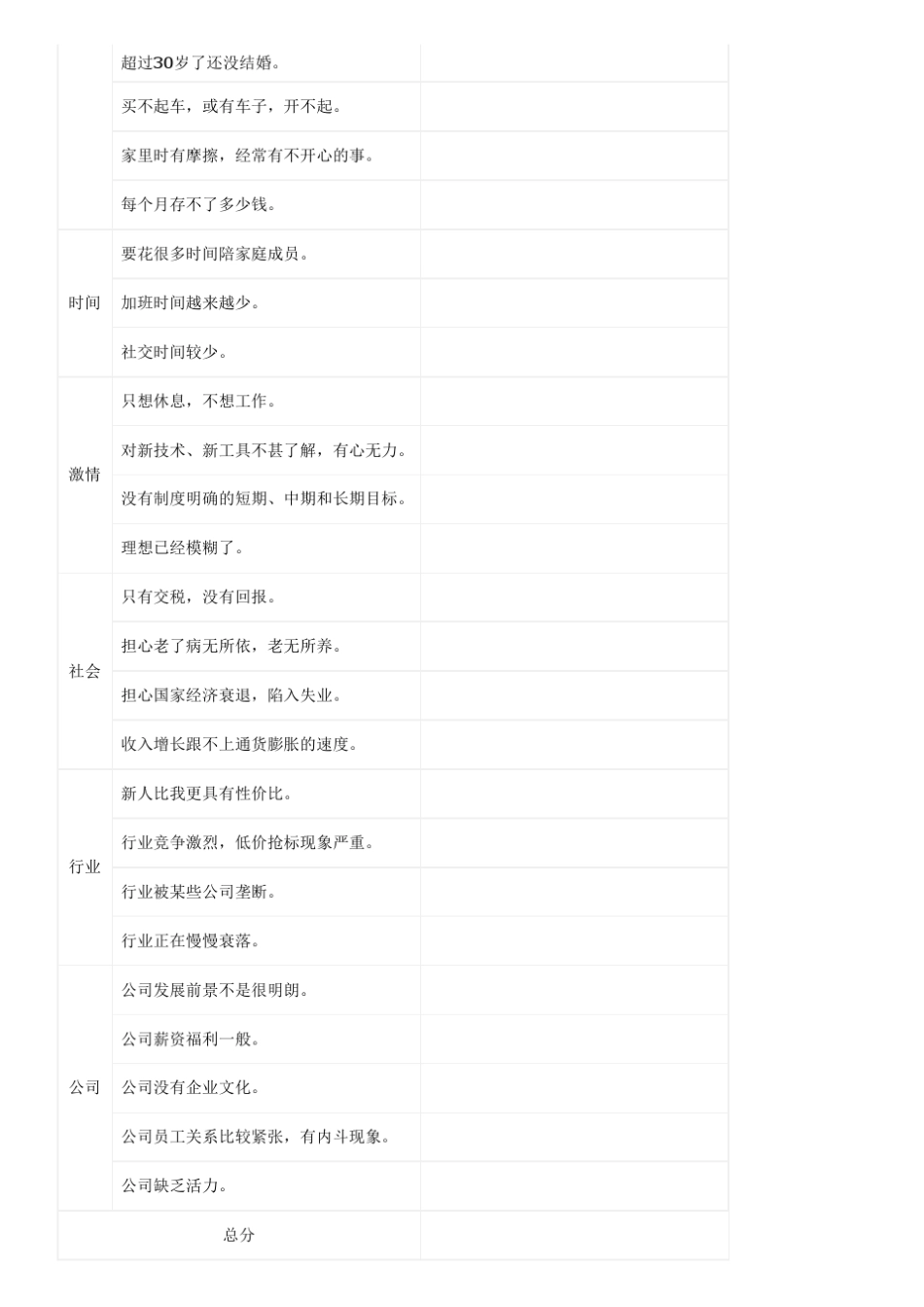 |  |  |  |
|---|---|---|
|  | 超过30岁了还没结婚。 |  |
|  | 买不起车，或有车子，开不起。 |  |
|  | 家里时有摩擦，经常有不开心的事。 |  |
|  | 每个月存不了多少钱。 |  |
| 时间 | 要花很多时间陪家庭成员。 |  |
|  | 加班时间越来越少。 |  |
|  | 社交时间较少。 |  |
| 激情 | 只想休息，不想工作。 |  |
|  | 对新技术、新工具不甚了解，有心无力。 |  |
|  | 没有制度明确的短期、中期和长期目标。 |  |
|  | 理想已经模糊了。 |  |
| 社会 | 只有交税，没有回报。 |  |
|  | 担心老了病无所依，老无所养。 |  |
|  | 担心国家经济衰退，陷入失业。 |  |
|  | 收入增长跟不上通货膨胀的速度。 |  |
| 行业 | 新人比我更具有性价比。 |  |
|  | 行业竞争激烈，低价抢标现象严重。 |  |
|  | 行业被某些公司垄断。 |  |
|  | 行业正在慢慢衰落。 |  |
| 公司 | 公司发展前景不是很明朗。 |  |
|  | 公司薪资福利一般。 |  |
|  | 公司没有企业文化。 |  |
|  | 公司员工关系比较紧张，有内斗现象。 |  |
|  | 公司缺乏活力。 |  |
| 总分 |  |  |